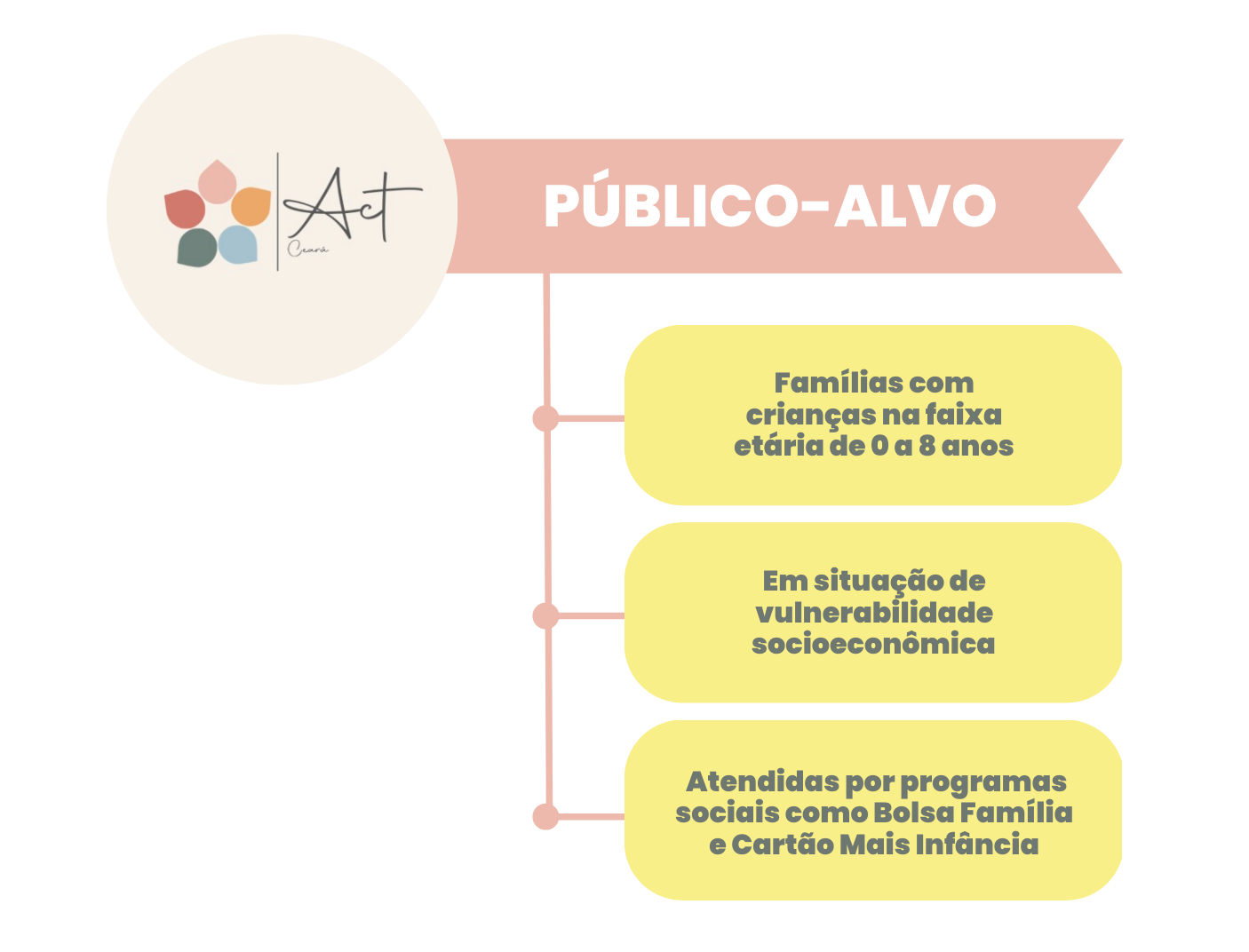 Act
Ceará

PÚBLICO-ALVO

Famílias com crianças na faixa etária de 0 a 8 anos

Em situação de vulnerabilidade socioeconômica

Atendidas por programas sociais como Bolsa Família e Cartão Mais Infância